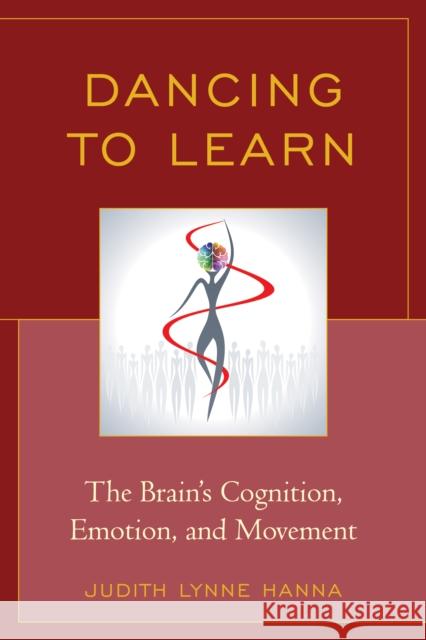 DANCING TO LEARN

The Brain's Cognition, Emotion, and Movement

JUDITH LYNNE HANNA